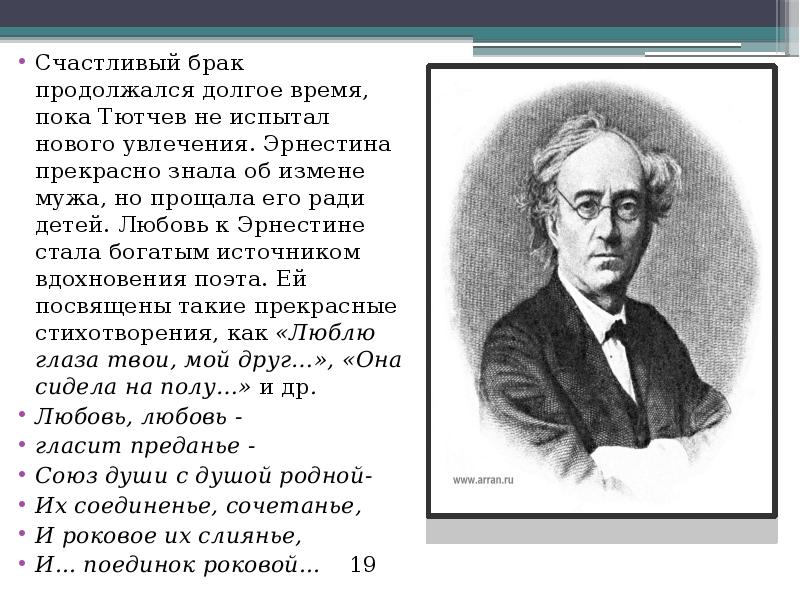 • Счастливый брак продолжался долгое время, пока Тютчев не испытал нового увлечения. Эрнестина прекрасно знала об измене мужа, но прощала его ради детей. Любовь к Эрнестине стала богатым источником вдохновения поэта. Ей посвящены такие прекрасные стихотворения, как «Люблю глаза твои, мой друг…», «Она сидела на полу…» и др.
• Любовь, любовь -
• гласит преданье -
• Союз души с душой родной-
• Их соединенье, сочетанье,
• И роковое их слиянье,
• И… поединок роковой… 19

www.arran.ru